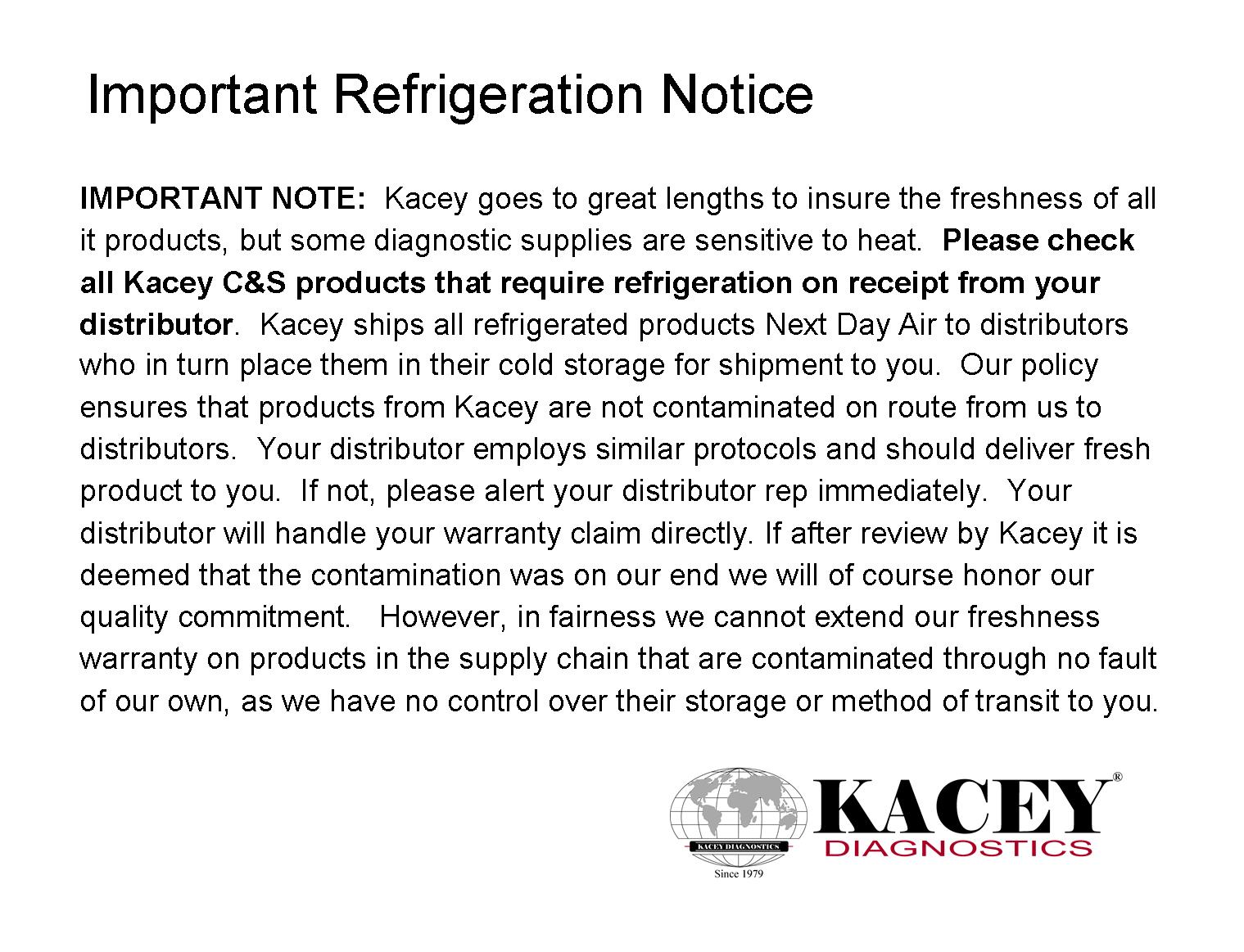 Important Refrigeration Notice

IMPORTANT NOTE: Kacey goes to great lengths to insure the freshness of all it products, but some diagnostic supplies are sensitive to heat. Please check all Kacey C&S products that require refrigeration on receipt from your distributor. Kacey ships all refrigerated products Next Day Air to distributors who in turn place them in their cold storage for shipment to you. Our policy ensures that products from Kacey are not contaminated on route from us to distributors. Your distributor employs similar protocols and should deliver fresh product to you. If not, please alert your distributor rep immediately. Your distributor will handle your warranty claim directly. If after review by Kacey it is deemed that the contamination was on our end we will of course honor our quality commitment. However, in fairness we cannot extend our freshness warranty on products in the supply chain that are contaminated through no fault of our own, as we have no control over their storage or method of transit to you.

KACEY DIAGNOSTICS
Since 1979
KACEY®
DIAGNOSTICS